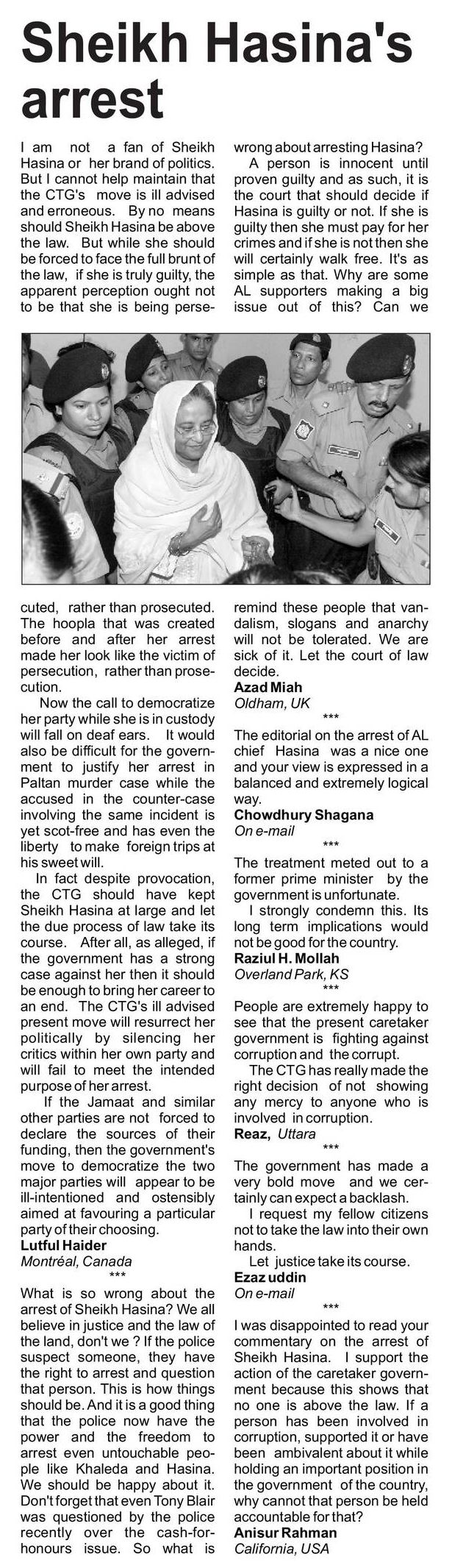 Sheikh Hasina's arrest

I am not a fan of Sheikh Hasina or her brand of politics. But I cannot help maintain that the CTG's move is ill advised and erroneous. By no means should Sheikh Hasina be above the law. But while she should be forced to face the full brunt of the law, if she is truly guilty, the apparent perception ought not to be that she is being persecuted, rather than prosecuted. The hoopla that was created before and after her arrest made her look like the victim of persecution, rather than prosecution.

Now the call to democratize her party while she is in custody will fall on deaf ears. It would also be difficult for the government to justify her arrest in Paltan murder case while the accused in the counter-case involving the same incident is yet scot-free and has even the liberty to make foreign trips at his sweet will.

In fact despite provocation, the CTG should have kept Sheikh Hasina at large and let the due process of law take its course. After all, as alleged, if the government has a strong case against her then it should be enough to bring her career to an end. The CTG's ill advised present move will resurrect her politically by silencing her critics within her own party and will fail to meet the intended purpose of her arrest.

If the Jamaat and similar other parties are not forced to declare the sources of their funding, then the government's move to democratize the two major parties will appear to be ill-intentioned and ostensibly aimed at favouring a particular party of their choosing.

Lutful Haider
Montréal, Canada

***

What is so wrong about the arrest of Sheikh Hasina? We all believe in justice and the law of the land, don't we ? If the police suspect someone, they have the right to arrest and question that person. This is how things should be. And it is a good thing that the police now have the power and the freedom to arrest even untouchable people like Khaleda and Hasina. We should be happy about it. Don't forget that even Tony Blair was questioned by the police recently over the cash-for-honours issue. So what is wrong about arresting Hasina?

A person is innocent until proven guilty and as such, it is the court that should decide if Hasina is guilty or not. If she is guilty then she must pay for her crimes and if she is not then she will certainly walk free. It's as simple as that. Why are some AL supporters making a big issue out of this? Can we remind these people that vandalism, slogans and anarchy will not be tolerated. We are sick of it. Let the court of law decide.

Azad Miah
Oldham, UK

***

The editorial on the arrest of AL chief Hasina was a nice one and your view is expressed in a balanced and extremely logical way.

Chowdhury Shagana
On e-mail

***

The treatment meted out to a former prime minister by the government is unfortunate.

I strongly condemn this. Its long term implications would not be good for the country.

Raziul H. Mollah
Overland Park, KS

***

People are extremely happy to see that the present caretaker government is fighting against corruption and the corrupt.

The CTG has really made the right decision of not showing any mercy to anyone who is involved in corruption.

Reaz, Uttara

***

The government has made a very bold move and we certainly can expect a backlash.

I request my fellow citizens not to take the law into their own hands.

Let justice take its course.

Ezaz uddin
On e-mail

***

I was disappointed to read your commentary on the arrest of Sheikh Hasina. I support the action of the caretaker government because this shows that no one is above the law. If a person has been involved in corruption, supported it or have been ambivalent about it while holding an important position in the government of the country, why cannot that person be held accountable for that?

Anisur Rahman
California, USA